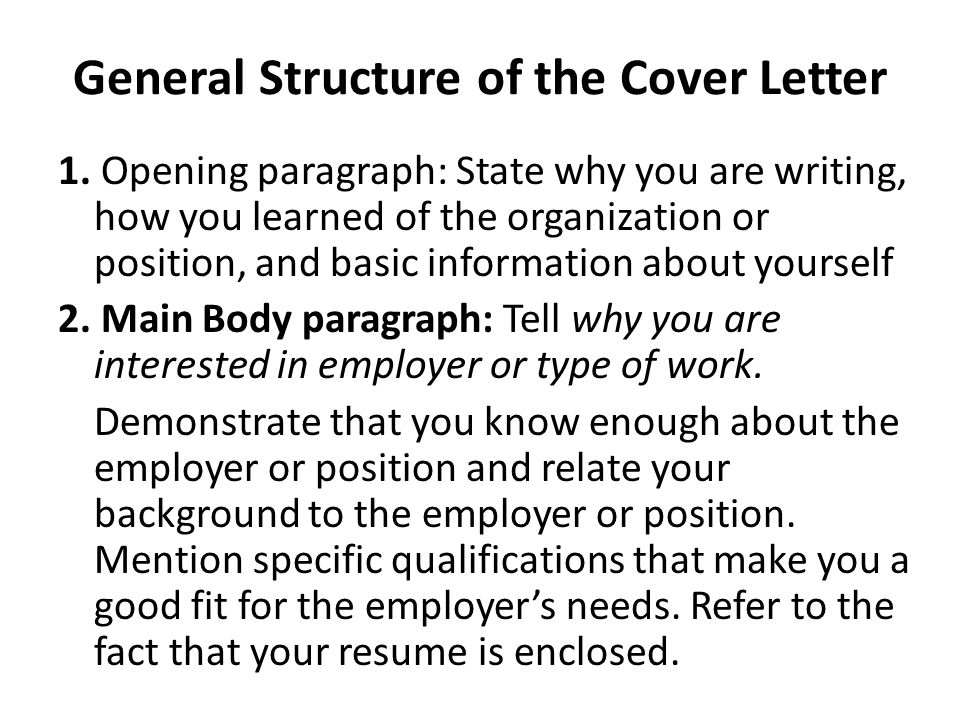 General Structure of the Cover Letter

1. Opening paragraph: State why you are writing, how you learned of the organization or position, and basic information about yourself

2. Main Body paragraph: Tell why you are interested in employer or type of work.

Demonstrate that you know enough about the employer or position and relate your background to the employer or position. Mention specific qualifications that make you a good fit for the employer's needs. Refer to the fact that your resume is enclosed.